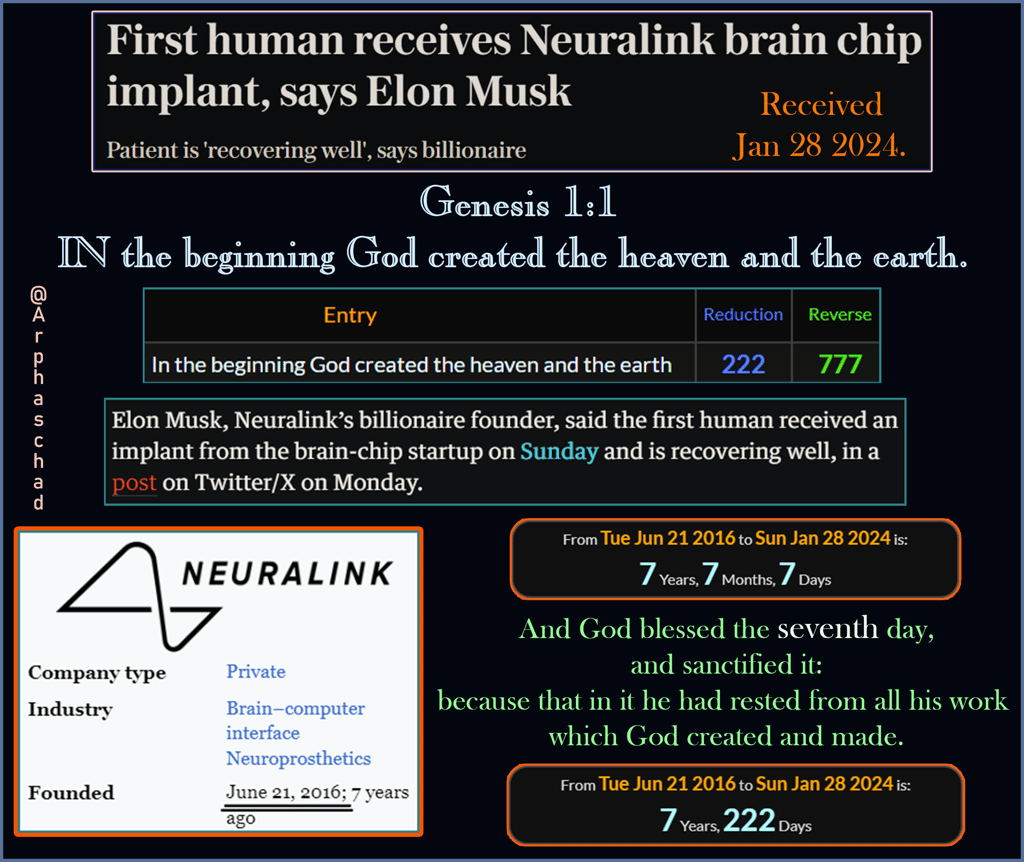 First human receives Neuralink brain chip implant, says Elon Musk

Patient is 'recovering well', says billionaire

Received
Jan 28 2024.

Genesis 1:1
IN the beginning God created the heaven and the earth.

@Arphaschad

| Entry | Reduction | Reverse |
|---|---|---|
| In the beginning God created the heaven and the earth | 222 | 777 |

Elon Musk, Neuralink's billionaire founder, said the first human received an implant from the brain-chip startup on Sunday and is recovering well, in a post on Twitter/X on Monday.

NEURALINK

Company type Private
Industry Brain–computer interface
Neuroprosthetics
Founded June 21, 2016; 7 years ago

From Tue Jun 21 2016 to Sun Jan 28 2024 is:
7 Years, 7 Months, 7 Days

And God blessed the seventh day,
and sanctified it:
because that in it he had rested from all his work
which God created and made.

From Tue Jun 21 2016 to Sun Jan 28 2024 is:
7 Years, 222 Days